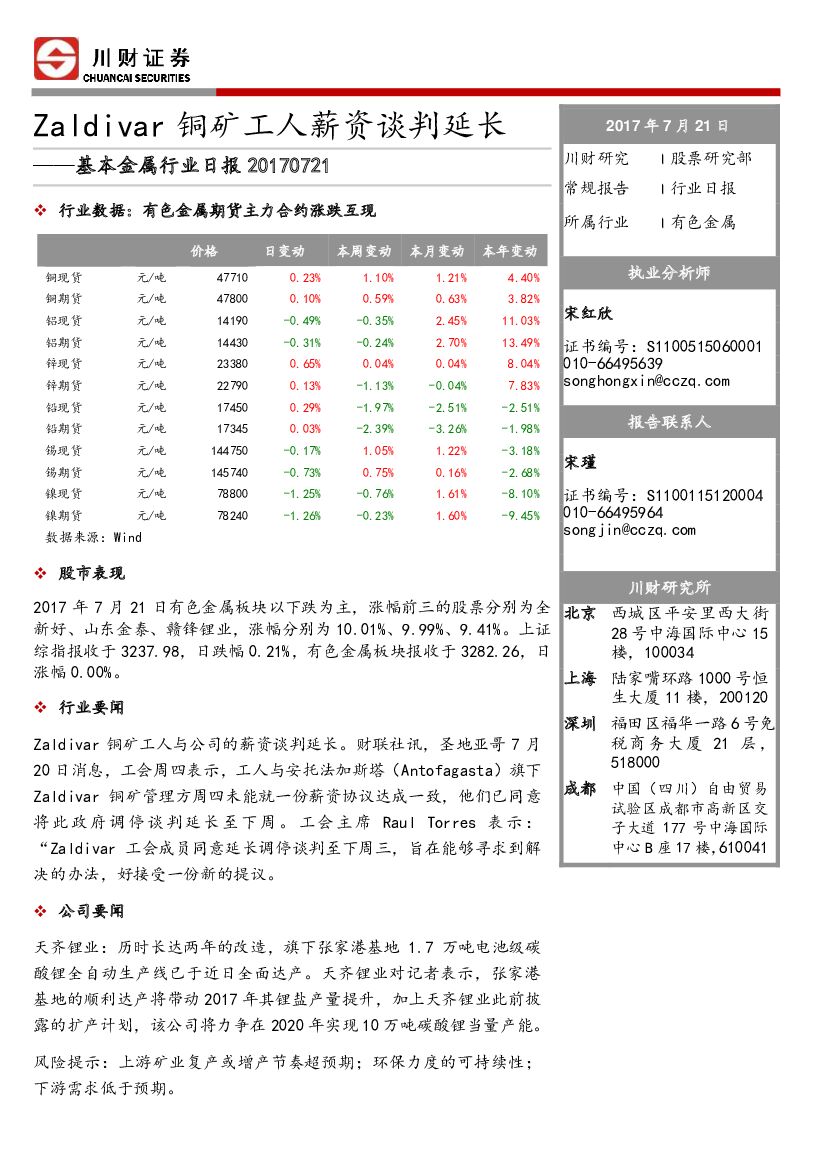 川财证券
CHUANCAI SECURITIES

Zaldivar 铜矿工人薪资谈判延长
——基本金属行业日报 20170721

❖ 行业数据：有色金属期货主力合约涨跌互现

| | | 价格 | 日变动 | 本周变动 | 本月变动 | 本年变动 |
|---|---|---|---|---|---|---|
| 铜现货 | 元/吨 | 47710 | 0.23% | 1.10% | 1.21% | 4.40% |
| 铜期货 | 元/吨 | 47800 | 0.10% | 0.59% | 0.63% | 3.82% |
| 铝现货 | 元/吨 | 14190 | -0.49% | -0.35% | 2.45% | 11.03% |
| 铝期货 | 元/吨 | 14430 | -0.31% | -0.24% | 2.70% | 13.49% |
| 锌现货 | 元/吨 | 23380 | 0.65% | 0.04% | 0.04% | 8.04% |
| 锌期货 | 元/吨 | 22790 | 0.13% | -1.13% | -0.04% | 7.83% |
| 铅现货 | 元/吨 | 17450 | 0.29% | -1.97% | -2.51% | -2.51% |
| 铅期货 | 元/吨 | 17345 | 0.03% | -2.39% | -3.26% | -1.98% |
| 锡现货 | 元/吨 | 144750 | -0.17% | 1.05% | 1.22% | -3.18% |
| 锡期货 | 元/吨 | 145740 | -0.73% | 0.75% | 0.16% | -2.68% |
| 镍现货 | 元/吨 | 78800 | -1.25% | -0.76% | 1.61% | -8.10% |
| 镍期货 | 元/吨 | 78240 | -1.26% | -0.23% | 1.60% | -9.45% |

数据来源：Wind

❖ 股市表现

2017 年 7 月 21 日有色金属板块以下跌为主，涨幅前三的股票分别为全新好、山东金泰、赣锋锂业，涨幅分别为 10.01%、9.99%、9.41%。上证综指报收于 3237.98，日跌幅 0.21%，有色金属板块报收于 3282.26，日涨幅 0.00%。

❖ 行业要闻

Zaldivar 铜矿工人与公司的薪资谈判延长。财联社讯，圣地亚哥 7 月 20 日消息，工会周四表示，工人与安托法加斯塔（Antofagasta）旗下 Zaldivar 铜矿管理方周四未能就一份薪资协议达成一致，他们已同意将此政府调停谈判延长至下周。工会主席 Raul Torres 表示：“Zaldivar 工会成员同意延长调停谈判至下周三，旨在能够寻求到解决的办法，好接受一份新的提议。

❖ 公司要闻

天齐锂业：历时长达两年的改造，旗下张家港基地 1.7 万吨电池级碳酸锂全自动生产线已于近日全面达产。天齐锂业对记者表示，张家港基地的顺利达产将带动 2017 年其锂盐产量提升，加上天齐锂业此前披露的扩产计划，该公司将力争在 2020 年实现 10 万吨碳酸锂当量产能。

风险提示：上游矿业复产或增产节奏超预期；环保力度的可持续性；下游需求低于预期。

2017 年 7 月 21 日

川财研究 | 股票研究部
常规报告 | 行业日报
所属行业 | 有色金属

执业分析师

宋红欣
证书编号：S1100515060001
010-66495639
songhongxin@cczq.com

报告联系人

宋瑾
证书编号：S1100115120004
010-66495964
songjin@cczq.com

川财研究所

北京 西城区平安里西大街 28 号中海国际中心 15 楼，100034
上海 陆家嘴环路 1000 号恒生大厦 11 楼，200120
深圳 福田区福华一路 6 号免税商务大厦 21 层，518000
成都 中国（四川）自由贸易试验区成都市高新区交子大道 177 号中海国际中心 B 座 17 楼，610041